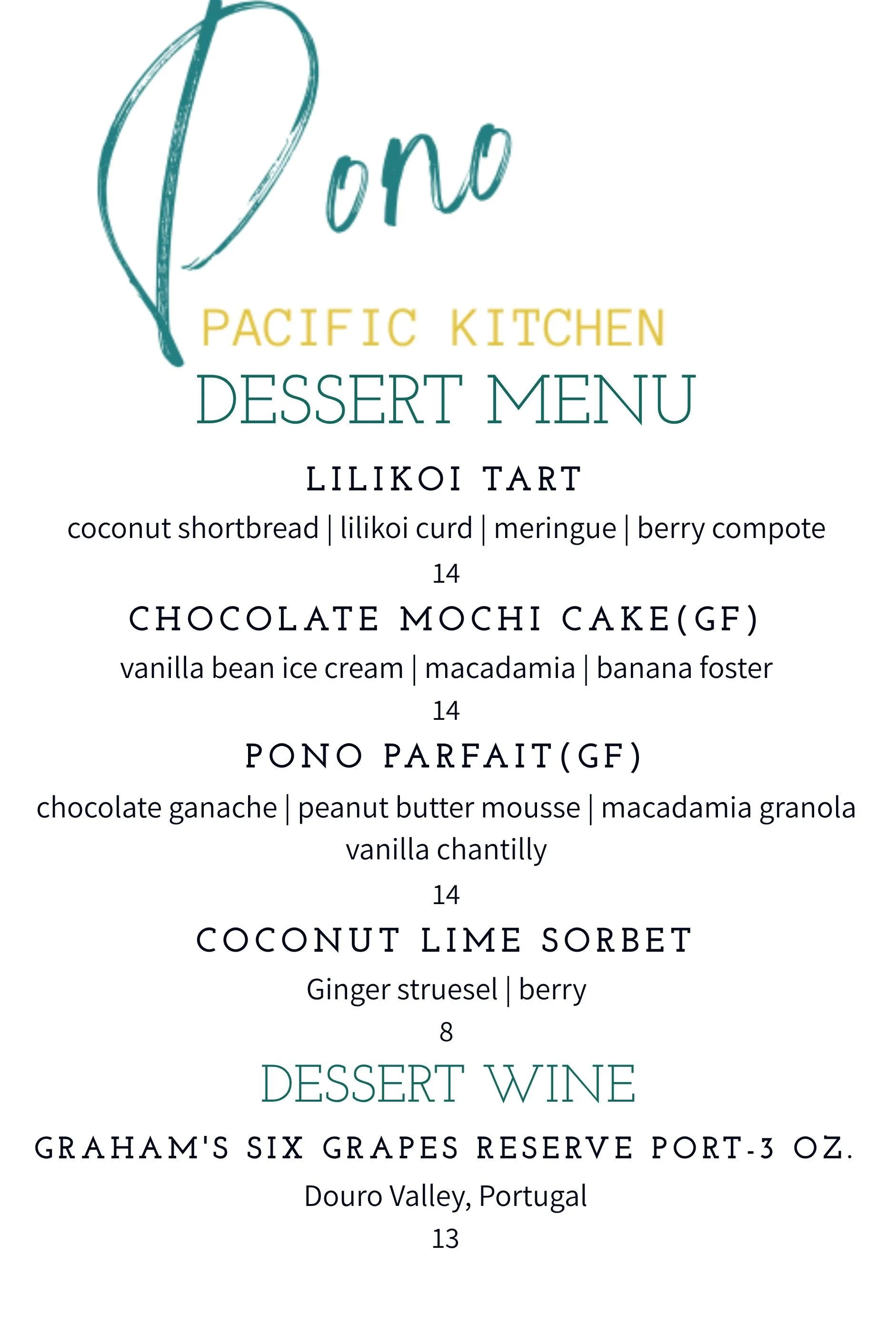 Pono
PACIFIC KITCHEN
DESSERT MENU

LILIKOI TART
coconut shortbread | lilikoi curd | meringue | berry compote
14

CHOCOLATE MOCHI CAKE(GF)
vanilla bean ice cream | macadamia | banana foster
14

PONO PARFAIT(GF)
chocolate ganache | peanut butter mousse | macadamia granola
vanilla chantilly
14

COCONUT LIME SORBET
Ginger struesel | berry
8

DESSERT WINE

GRAHAM'S SIX GRAPES RESERVE PORT-3 OZ.
Douro Valley, Portugal
13